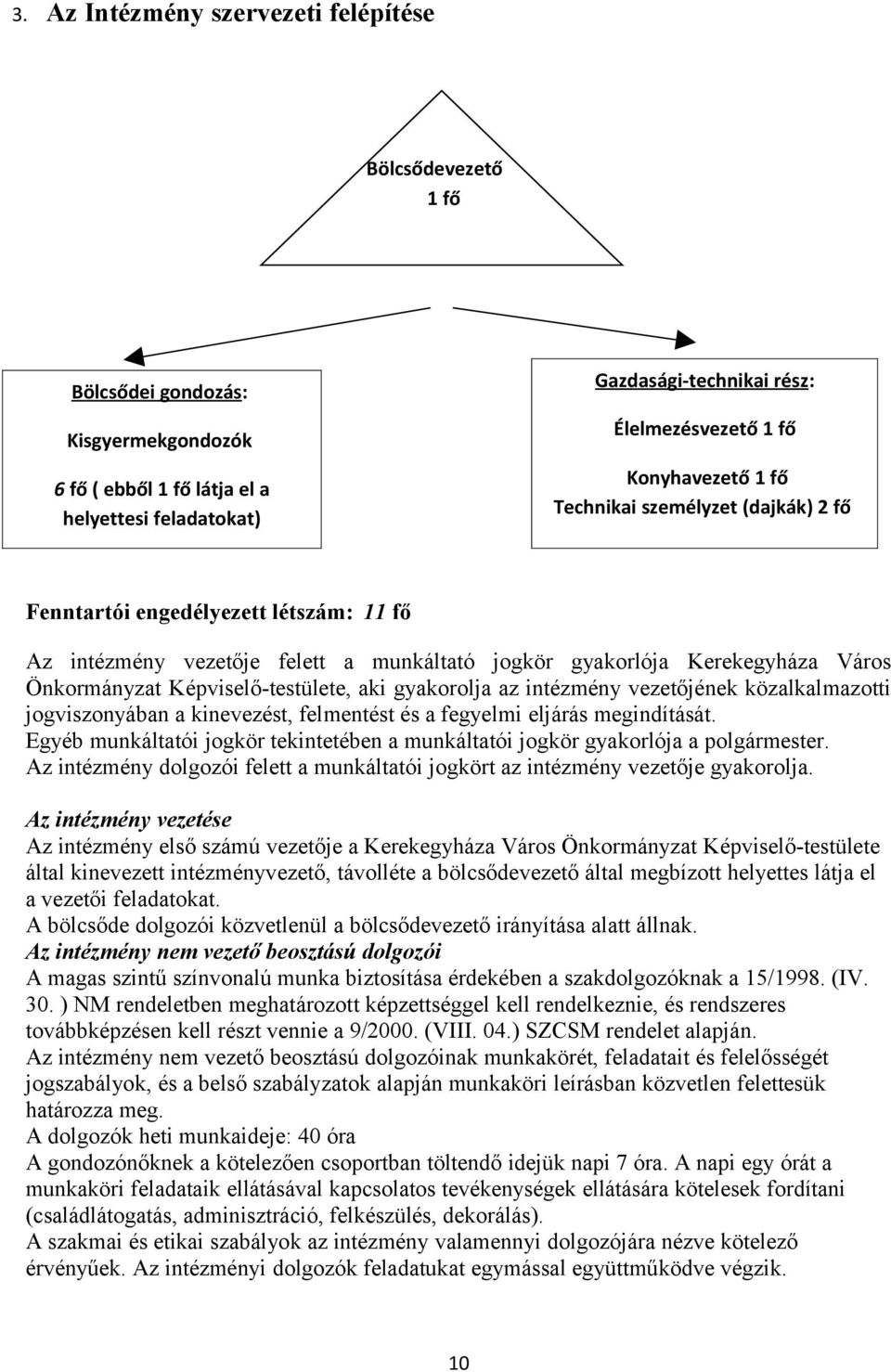 3. Az Intézmény szervezeti felépítése

Bölcsődevezető
1 fő

Bölcsődei gondozás:

Kisgyermekgondozók

6 fő ( ebből 1 fő látja el a helyettesi feladatokat)

Gazdasági-technikai rész:

Élelmezésvezető 1 fő

Konyhavezető 1 fő
Technikai személyzet (dajkák) 2 fő

Fenntartói engedélyezett létszám: 11 fő

Az intézmény vezetője felett a munkáltató jogkör gyakorlója Kerekegyháza Város Önkormányzat Képviselő-testülete, aki gyakorolja az intézmény vezetőjének közalkalmazotti jogviszonyában a kinevezést, felmentést és a fegyelmi eljárás megindítását.
Egyéb munkáltatói jogkör tekintetében a munkáltatói jogkör gyakorlója a polgármester.
Az intézmény dolgozói felett a munkáltatói jogkört az intézmény vezetője gyakorolja.

Az intézmény vezetése
Az intézmény első számú vezetője a Kerekegyháza Város Önkormányzat Képviselő-testülete által kinevezett intézményvezető, távolléte a bölcsődevezető által megbízott helyettes látja el a vezetői feladatokat.
A bölcsőde dolgozói közvetlenül a bölcsődevezető irányítása alatt állnak.
Az intézmény nem vezető beosztású dolgozói
A magas szintű színvonalú munka biztosítása érdekében a szakdolgozóknak a 15/1998. (IV. 30. ) NM rendeletben meghatározott képzettséggel kell rendelkeznie, és rendszeres továbbképzésen kell részt vennie a 9/2000. (VIII. 04.) SZCSM rendelet alapján.
Az intézmény nem vezető beosztású dolgozóinak munkakörét, feladatait és felelősségét jogszabályok, és a belső szabályzatok alapján munkaköri leírásban közvetlen felettesük határozza meg.
A dolgozók heti munkaideje: 40 óra
A gondozónőknek a kötelezően csoportban töltendő idejük napi 7 óra. A napi egy órát a munkaköri feladataik ellátásával kapcsolatos tevékenységek ellátására kötelesek fordítani (családlátogatás, adminisztráció, felkészülés, dekorálás).
A szakmai és etikai szabályok az intézmény valamennyi dolgozójára nézve kötelező érvényűek. Az intézményi dolgozók feladatukat egymással együttműködve végzik.

10